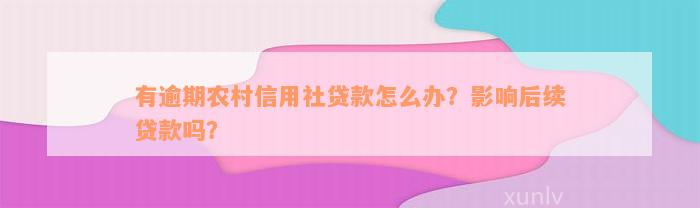 有逾期农村信用社贷款怎么办？影响后续贷款吗？

xunlv